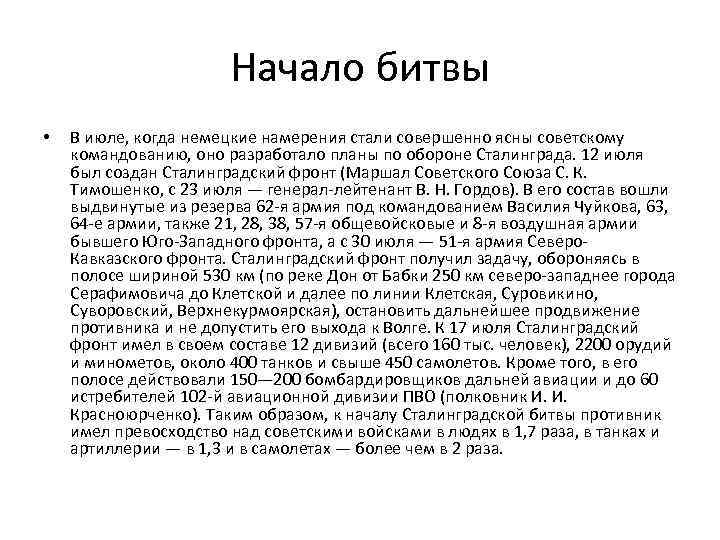 Начало битвы

• В июле, когда немецкие намерения стали совершенно ясны советскому командованию, оно разработало планы по обороне Сталинграда. 12 июля был создан Сталинградский фронт (Маршал Советского Союза С. К. Тимошенко, с 23 июля — генерал-лейтенант В. Н. Гордов). В его состав вошли выдвинутые из резерва 62-я армия под командованием Василия Чуйкова, 63, 64-е армии, также 21, 28, 38, 57-я общевойсковые и 8-я воздушная армии бывшего Юго-Западного фронта, а с 30 июля — 51-я армия Северо-Кавказского фронта. Сталинградский фронт получил задачу, обороняясь в полосе шириной 530 км (по реке Дон от Бабки 250 км северо-западнее города Серафимовича до Клетской и далее по линии Клетская, Суровикино, Суворовский, Верхнекурмоярская), остановить дальнейшее продвижение противника и не допустить его выхода к Волге. К 17 июля Сталинградский фронт имел в своем составе 12 дивизий (всего 160 тыс. человек), 2200 орудий и минометов, около 400 танков и свыше 450 самолетов. Кроме того, в его полосе действовали 150—200 бомбардировщиков дальней авиации и до 60 истребителей 102-й авиационной дивизии ПВО (полковник И. И. Красноюрченко). Таким образом, к началу Сталинградской битвы противник имел превосходство над советскими войсками в людях в 1,7 раза, в танках и артиллерии — в 1,3 и в самолетах — более чем в 2 раза.